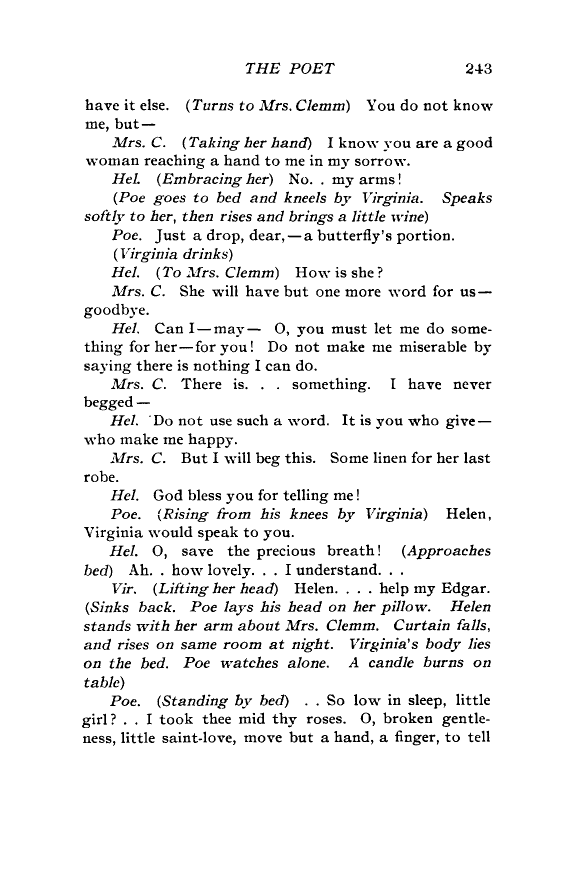 THE POET 243

have it else. (Turns to Mrs. Clemm) You do not know me, but—

Mrs. C. (Taking her hand) I know you are a good woman reaching a hand to me in my sorrow.

Hel. (Embracing her) No. . my arms!

(Poe goes to bed and kneels by Virginia. Speaks softly to her, then rises and brings a little wine)

Poe. Just a drop, dear,—a butterfly's portion.

(Virginia drinks)

Hel. (To Mrs. Clemm) How is she?

Mrs. C. She will have but one more word for us—goodbye.

Hel. Can I—may— O, you must let me do something for her—for you! Do not make me miserable by saying there is nothing I can do.

Mrs. C. There is. . . something. I have never begged—

Hel. Do not use such a word. It is you who give—who make me happy.

Mrs. C. But I will beg this. Some linen for her last robe.

Hel. God bless you for telling me!

Poe. (Rising from his knees by Virginia) Helen, Virginia would speak to you.

Hel. O, save the precious breath! (Approaches bed) Ah. . how lovely. . . I understand. . .

Vir. (Lifting her head) Helen. . . . help my Edgar. (Sinks back. Poe lays his head on her pillow. Helen stands with her arm about Mrs. Clemm. Curtain falls, and rises on same room at night. Virginia's body lies on the bed. Poe watches alone. A candle burns on table)

Poe. (Standing by bed) . . So low in sleep, little girl? . . I took thee mid thy roses. O, broken gentleness, little saint-love, move but a hand, a finger, to tell